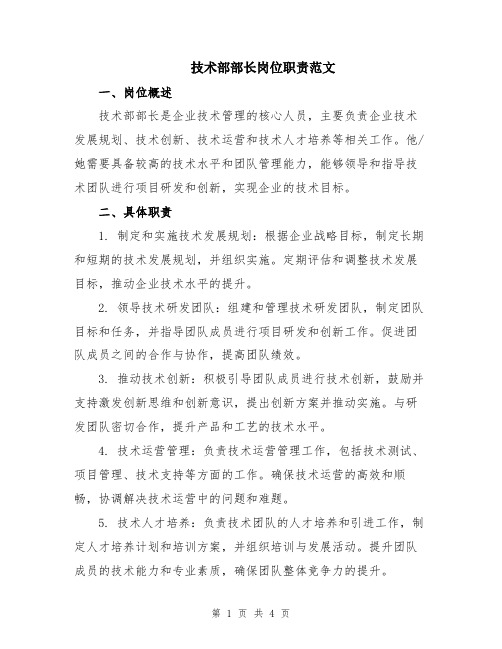 技术部部长岗位职责范文

一、岗位概述

技术部部长是企业技术管理的核心人员，主要负责企业技术发展规划、技术创新、技术运营和技术人才培养等相关工作。他/她需要具备较高的技术水平和团队管理能力，能够领导和指导技术团队进行项目研发和创新，实现企业的技术目标。

二、具体职责

1. 制定和实施技术发展规划：根据企业战略目标，制定长期和短期的技术发展规划，并组织实施。定期评估和调整技术发展目标，推动企业技术水平的提升。

2. 领导技术研发团队：组建和管理技术研发团队，制定团队目标和任务，并指导团队成员进行项目研发和创新工作。促进团队成员之间的合作与协作，提高团队绩效。

3. 推动技术创新：积极引导团队成员进行技术创新，鼓励并支持激发创新思维和创新意识，提出创新方案并推动实施。与研发团队密切合作，提升产品和工艺的技术水平。

4. 技术运营管理：负责技术运营管理工作，包括技术测试、项目管理、技术支持等方面的工作。确保技术运营的高效和顺畅，协调解决技术运营中的问题和难题。

5. 技术人才培养：负责技术团队的人才培养和引进工作，制定人才培养计划和培训方案，并组织培训与发展活动。提升团队成员的技术能力和专业素质，确保团队整体竞争力的提升。

第 1 页 共 4 页